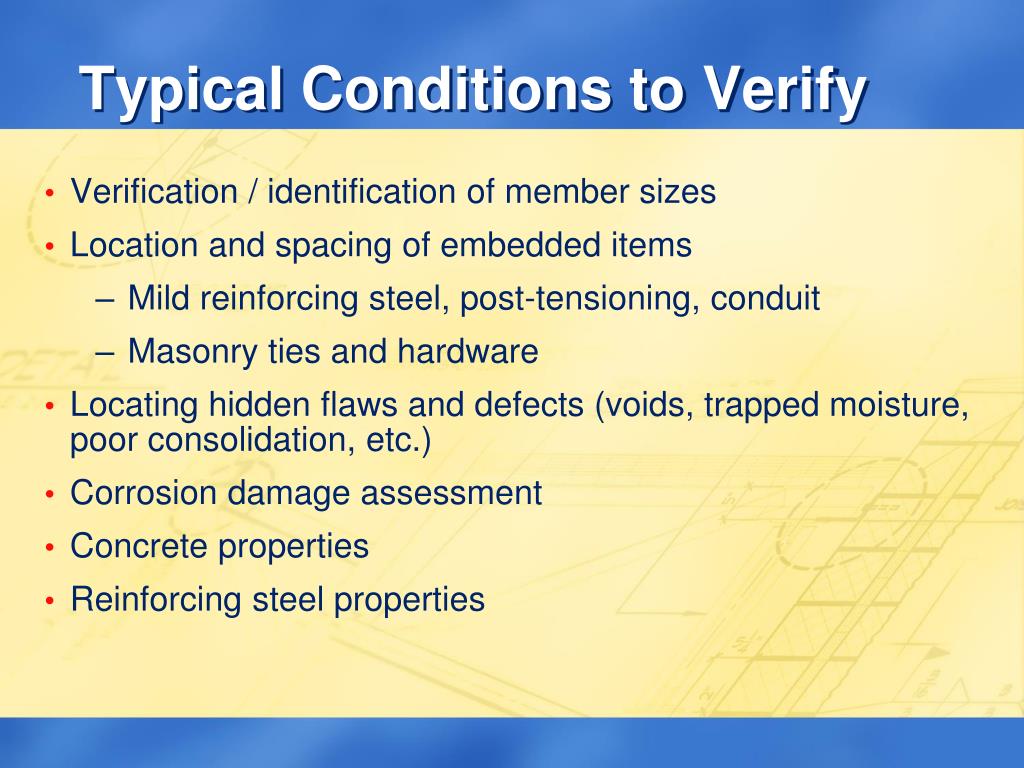 Typical Conditions to Verify

• Verification / identification of member sizes
• Location and spacing of embedded items
– Mild reinforcing steel, post-tensioning, conduit
– Masonry ties and hardware
• Locating hidden flaws and defects (voids, trapped moisture, poor consolidation, etc.)
• Corrosion damage assessment
• Concrete properties
• Reinforcing steel properties